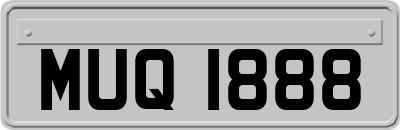 MUQ 1888